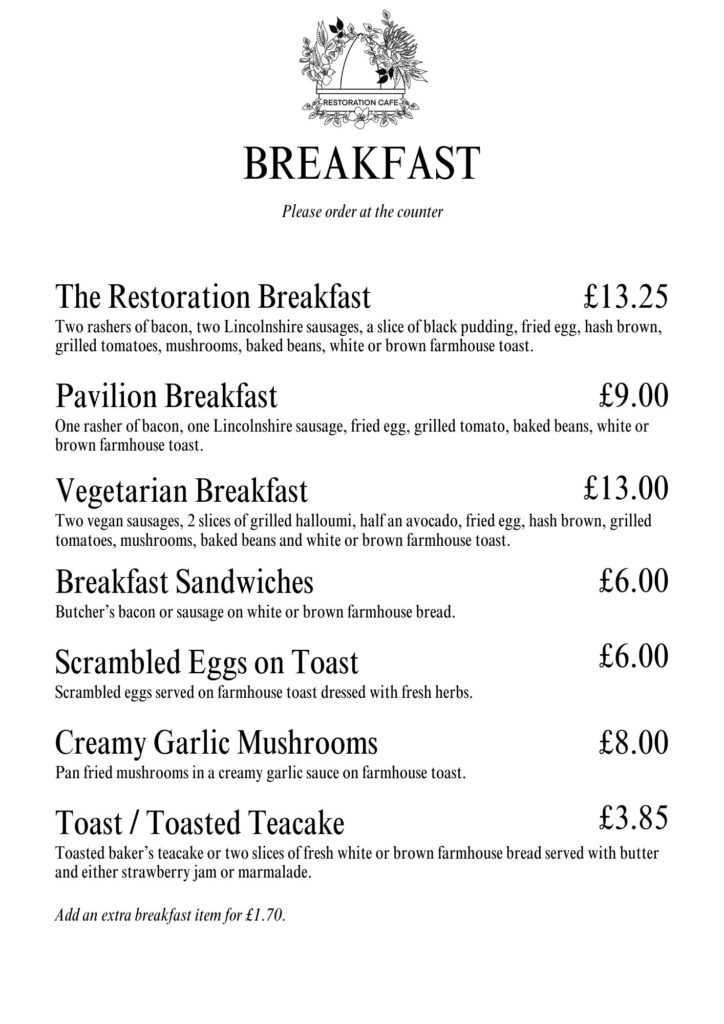 RESTORATION CAFE

BREAKFAST

Please order at the counter

The Restoration Breakfast £13.25
Two rashers of bacon, two Lincolnshire sausages, a slice of black pudding, fried egg, hash brown, grilled tomatoes, mushrooms, baked beans, white or brown farmhouse toast.

Pavilion Breakfast £9.00
One rasher of bacon, one Lincolnshire sausage, fried egg, grilled tomato, baked beans, white or brown farmhouse toast.

Vegetarian Breakfast £13.00
Two vegan sausages, 2 slices of grilled halloumi, half an avocado, fried egg, hash brown, grilled tomatoes, mushrooms, baked beans and white or brown farmhouse toast.

Breakfast Sandwiches £6.00
Butcher's bacon or sausage on white or brown farmhouse bread.

Scrambled Eggs on Toast £6.00
Scrambled eggs served on farmhouse toast dressed with fresh herbs.

Creamy Garlic Mushrooms £8.00
Pan fried mushrooms in a creamy garlic sauce on farmhouse toast.

Toast / Toasted Teacake £3.85
Toasted baker's teacake or two slices of fresh white or brown farmhouse bread served with butter and either strawberry jam or marmalade.

Add an extra breakfast item for £1.70.